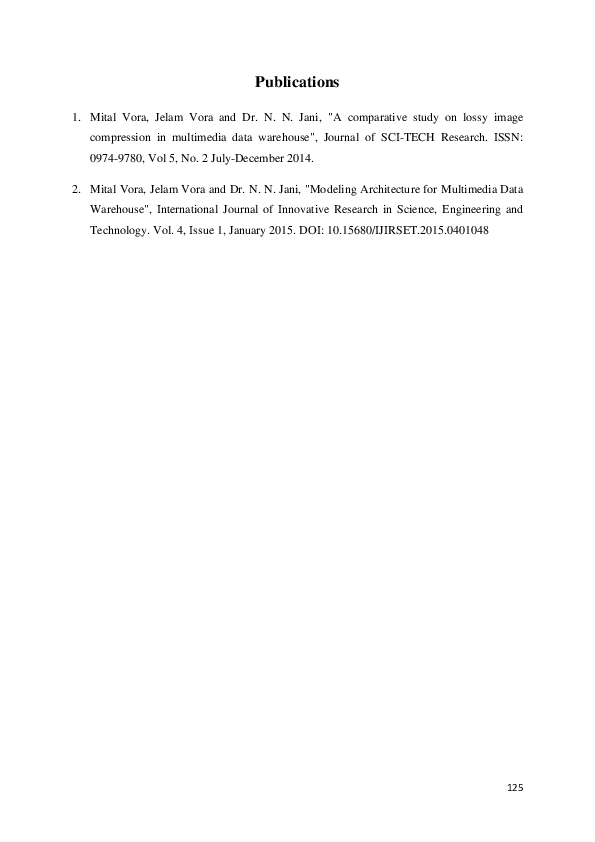 Publications

1. Mital Vora, Jelam Vora and Dr. N. N. Jani, "A comparative study on lossy image compression in multimedia data warehouse", Journal of SCI-TECH Research. ISSN: 0974-9780, Vol 5, No. 2 July-December 2014.

2. Mital Vora, Jelam Vora and Dr. N. N. Jani, "Modeling Architecture for Multimedia Data Warehouse", International Journal of Innovative Research in Science, Engineering and Technology. Vol. 4, Issue 1, January 2015. DOI: 10.15680/IJIRSET.2015.0401048

125